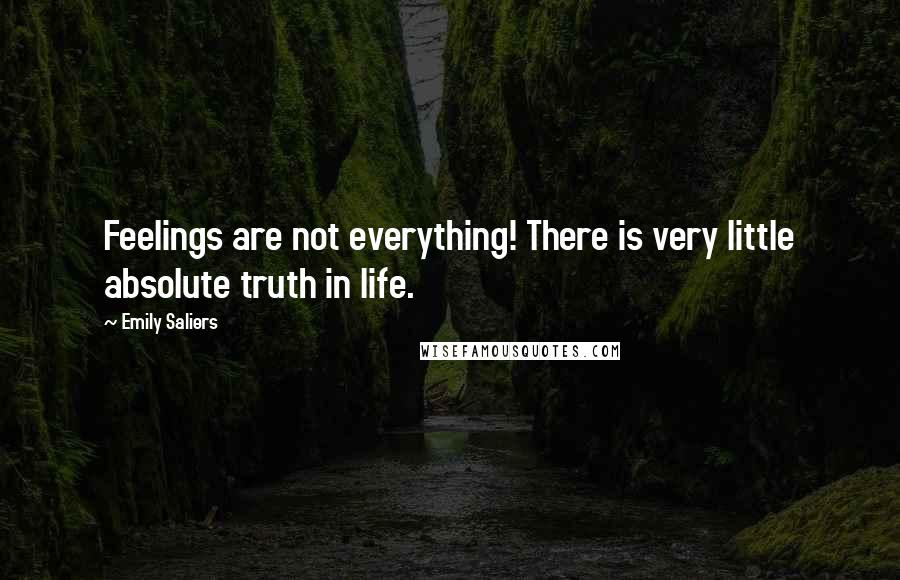 Feelings are not everything! There is very little absolute truth in life.

~ Emily Saliers

WISEFAMOUSQUOTES.COM